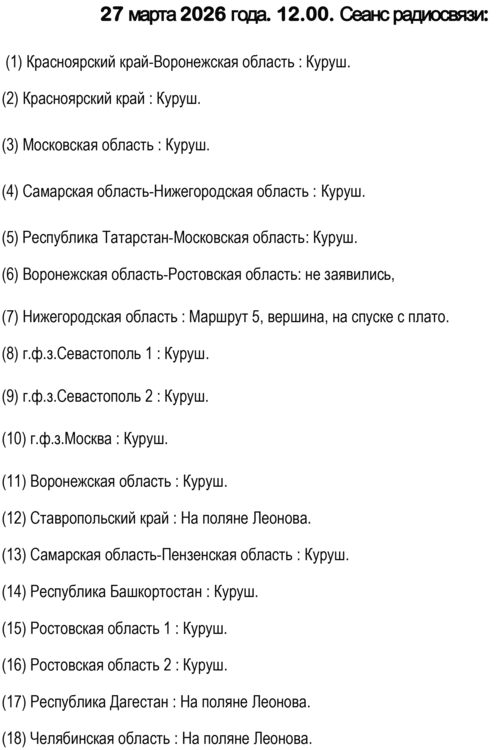 27 марта 2026 года. 12.00. Сеанс радиосвязи:

(1) Красноярский край-Воронежская область : Куруш.

(2) Красноярский край : Куруш.

(3) Московская область : Куруш.

(4) Самарская область-Нижегородская область : Куруш.

(5) Республика Татарстан-Московская область: Куруш.

(6) Воронежская область-Ростовская область: не заявились,

(7) Нижегородская область : Маршрут 5, вершина, на спуске с плато.

(8) г.ф.з.Севастополь 1 : Куруш.

(9) г.ф.з.Севастополь 2 : Куруш.

(10) г.ф.з.Москва : Куруш.

(11) Воронежская область : Куруш.

(12) Ставропольский край : На поляне Леонова.

(13) Самарская область-Пензенская область : Куруш.

(14) Республика Башкортостан : Куруш.

(15) Ростовская область 1 : Куруш.

(16) Ростовская область 2 : Куруш.

(17) Республика Дагестан : На поляне Леонова.

(18) Челябинская область : На поляне Леонова.